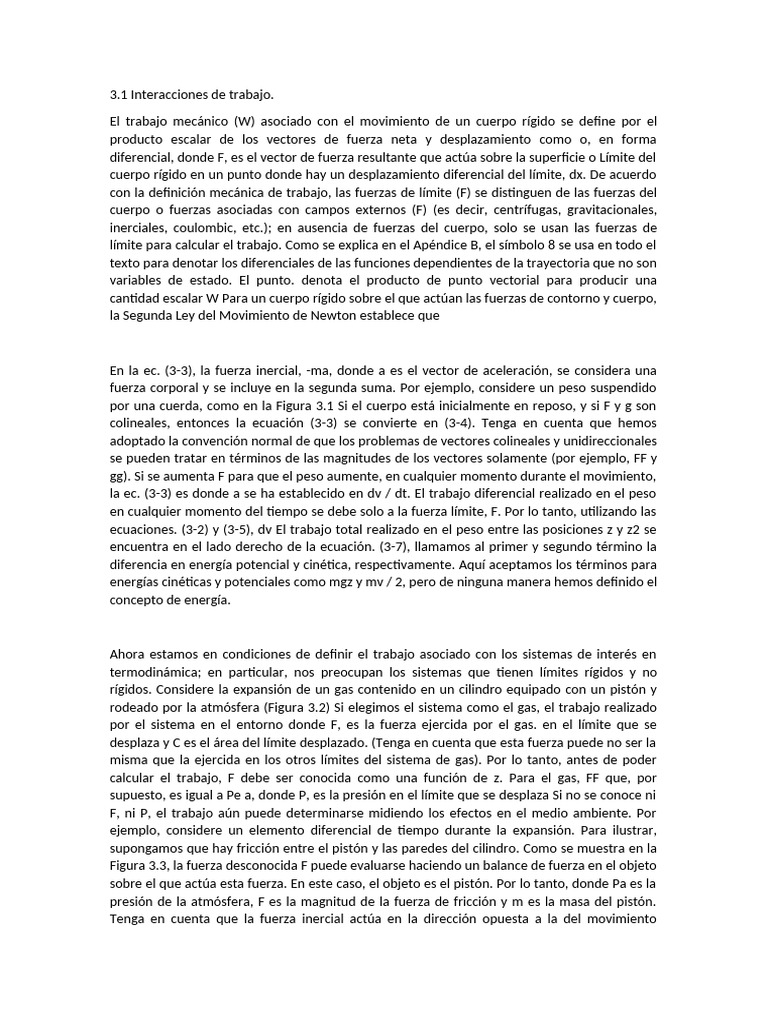 3.1 Interacciones de trabajo.

El trabajo mecánico (W) asociado con el movimiento de un cuerpo rígido se define por el producto escalar de los vectores de fuerza neta y desplazamiento como o, en forma diferencial, donde F, es el vector de fuerza resultante que actúa sobre la superficie o Límite del cuerpo rígido en un punto donde hay un desplazamiento diferencial del límite, dx. De acuerdo con la definición mecánica de trabajo, las fuerzas de límite (F) se distinguen de las fuerzas del cuerpo o fuerzas asociadas con campos externos (F) (es decir, centrífugas, gravitacionales, inerciales, coulombic, etc.); en ausencia de fuerzas del cuerpo, solo se usan las fuerzas de límite para calcular el trabajo. Como se explica en el Apéndice B, el símbolo 8 se usa en todo el texto para denotar los diferenciales de las funciones dependientes de la trayectoria que no son variables de estado. El punto. denota el producto de punto vectorial para producir una cantidad escalar W Para un cuerpo rígido sobre el que actúan las fuerzas de contorno y cuerpo, la Segunda Ley del Movimiento de Newton establece que

En la ec. (3-3), la fuerza inercial, -ma, donde a es el vector de aceleración, se considera una fuerza corporal y se incluye en la segunda suma. Por ejemplo, considere un peso suspendido por una cuerda, como en la Figura 3.1 Si el cuerpo está inicialmente en reposo, y si F y g son colineales, entonces la ecuación (3-3) se convierte en (3-4). Tenga en cuenta que hemos adoptado la convención normal de que los problemas de vectores colineales y unidireccionales se pueden tratar en términos de las magnitudes de los vectores solamente (por ejemplo, FF y gg). Si se aumenta F para que el peso aumente, en cualquier momento durante el movimiento, la ec. (3-3) es donde a se ha establecido en dv / dt. El trabajo diferencial realizado en el peso en cualquier momento del tiempo se debe solo a la fuerza límite, F. Por lo tanto, utilizando las ecuaciones. (3-2) y (3-5), dv El trabajo total realizado en el peso entre las posiciones z y z2 se encuentra en el lado derecho de la ecuación. (3-7), llamamos al primer y segundo término la diferencia en energía potencial y cinética, respectivamente. Aquí aceptamos los términos para energías cinéticas y potenciales como mgz y mv / 2, pero de ninguna manera hemos definido el concepto de energía.

Ahora estamos en condiciones de definir el trabajo asociado con los sistemas de interés en termodinámica; en particular, nos preocupan los sistemas que tienen límites rígidos y no rígidos. Considere la expansión de un gas contenido en un cilindro equipado con un pistón y rodeado por la atmósfera (Figura 3.2) Si elegimos el sistema como el gas, el trabajo realizado por el sistema en el entorno donde F, es la fuerza ejercida por el gas. en el límite que se desplaza y C es el área del límite desplazado. (Tenga en cuenta que esta fuerza puede no ser la misma que la ejercida en los otros límites del sistema de gas). Por lo tanto, antes de poder calcular el trabajo, F debe ser conocida como una función de z. Para el gas, FF que, por supuesto, es igual a Pe a, donde P, es la presión en el límite que se desplaza Si no se conoce ni F, ni P, el trabajo aún puede determinarse midiendo los efectos en el medio ambiente. Por ejemplo, considere un elemento diferencial de tiempo durante la expansión. Para ilustrar, supongamos que hay fricción entre el pistón y las paredes del cilindro. Como se muestra en la Figura 3.3, la fuerza desconocida F puede evaluarse haciendo un balance de fuerza en el objeto sobre el que actúa esta fuerza. En este caso, el objeto es el pistón. Por lo tanto, donde Pa es la presión de la atmósfera, F es la magnitud de la fuerza de fricción y m es la masa del pistón. Tenga en cuenta que la fuerza inercial actúa en la dirección opuesta a la del movimiento